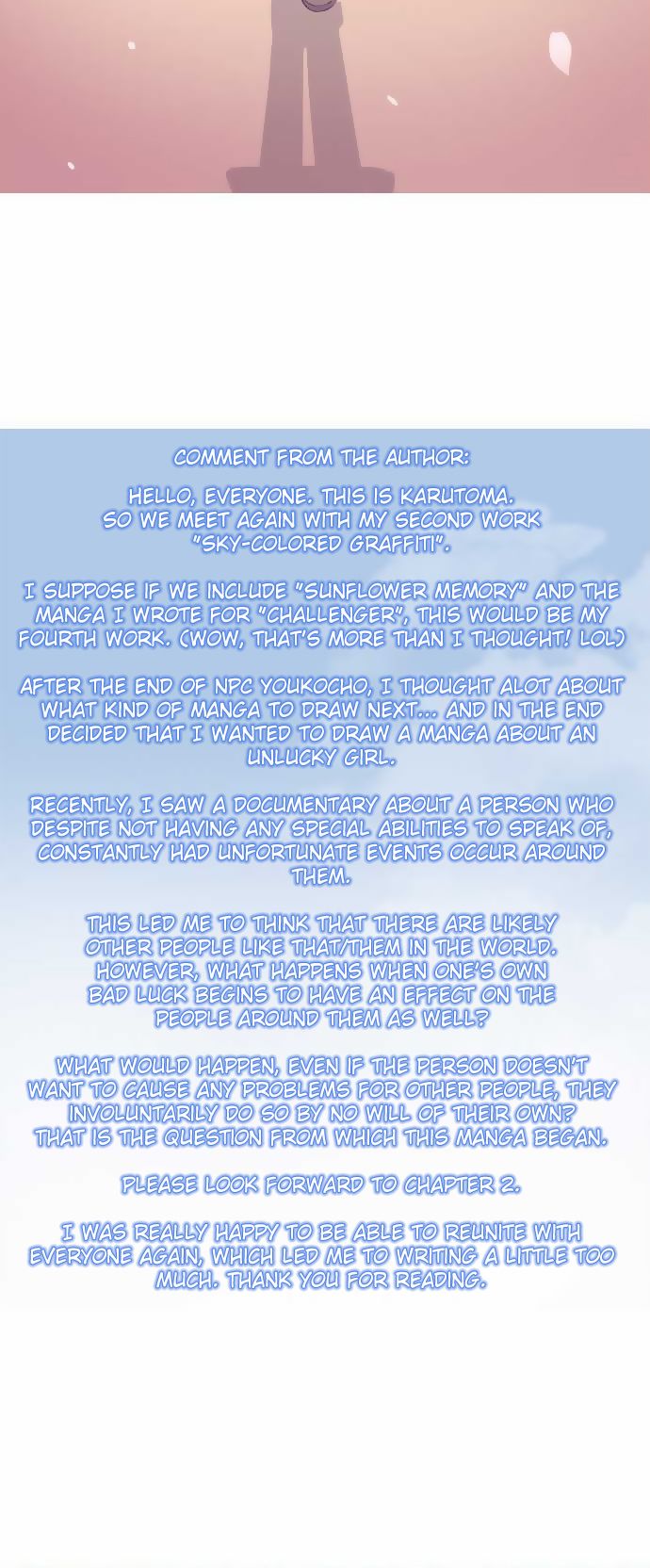 COMMENT FROM THE AUTHOR:

HELLO, EVERYONE. THIS IS KARUTOMA. SO WE MEET AGAIN WITH MY SECOND WORK "SKY-COLORED GRAFFITI".

I SUPPOSE IF WE INCLUDE "SUNFLOWER MEMORY" AND THE MANGA I WROTE FOR "CHALLENGER", THIS WOULD BE MY FOURTH WORK. (WOW, THAT'S MORE THAN I THOUGHT! LOL)

AFTER THE END OF NPC YOUKOCHO, I THOUGHT ALOT ABOUT WHAT KIND OF MANGA TO DRAW NEXT... AND IN THE END DECIDED THAT I WANTED TO DRAW A MANGA ABOUT AN UNLUCKY GIRL.

RECENTLY, I SAW A DOCUMENTARY ABOUT A PERSON WHO DESPITE NOT HAVING ANY SPECIAL ABILITIES TO SPEAK OF, CONSTANTLY HAD UNFORTUNATE EVENTS OCCUR AROUND THEM.

THIS LED ME TO THINK THAT THERE ARE LIKELY OTHER PEOPLE LIKE THAT/THEM IN THE WORLD. HOWEVER, WHAT HAPPENS WHEN ONE'S OWN BAD LUCK BEGINS TO HAVE AN EFFECT ON THE PEOPLE AROUND THEM AS WELL?

WHAT WOULD HAPPEN, EVEN IF THE PERSON DOESN'T WANT TO CAUSE ANY PROBLEMS FOR OTHER PEOPLE, THEY INVOLUNTARILY DO SO BY NO WILL OF THEIR OWN? THAT IS THE QUESTION FROM WHICH THIS MANGA BEGAN.

PLEASE LOOK FORWARD TO CHAPTER 2.

I WAS REALLY HAPPY TO BE ABLE TO REUNITE WITH EVERYONE AGAIN, WHICH LED ME TO WRITING A LITTLE TOO MUCH. THANK YOU FOR READING.